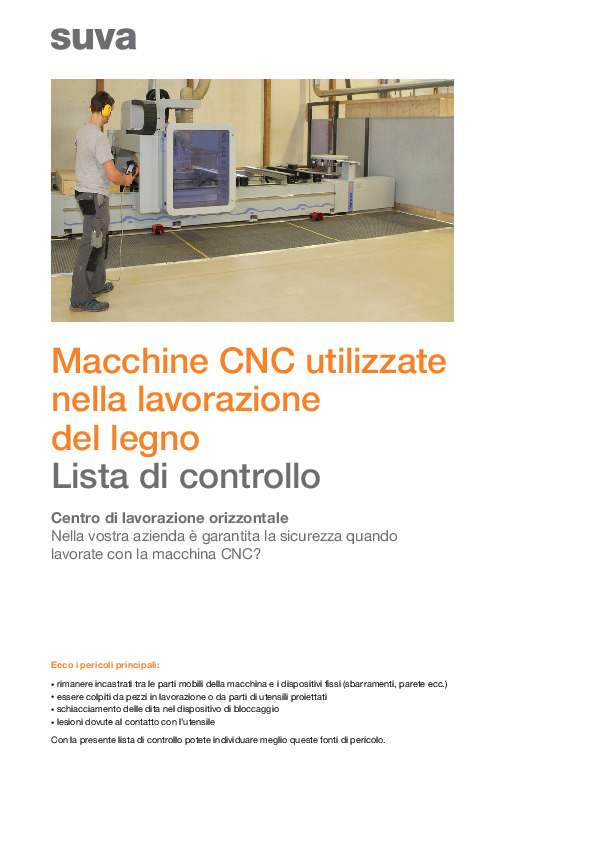 suva

Macchine CNC utilizzate nella lavorazione del legno
Lista di controllo

Centro di lavorazione orizzontale
Nella vostra azienda è garantita la sicurezza quando lavorate con la macchina CNC?

Ecco i pericoli principali:

• rimanere incastrati tra le parti mobili della macchina e i dispositivi fissi (sbarramenti, parete ecc.)
• essere colpiti da pezzi in lavorazione o da parti di utensili proiettati
• schiacciamento delle dita nel dispositivo di bloccaggio
• lesioni dovute al contatto con l'utensile

Con la presente lista di controllo potete individuare meglio queste fonti di pericolo.